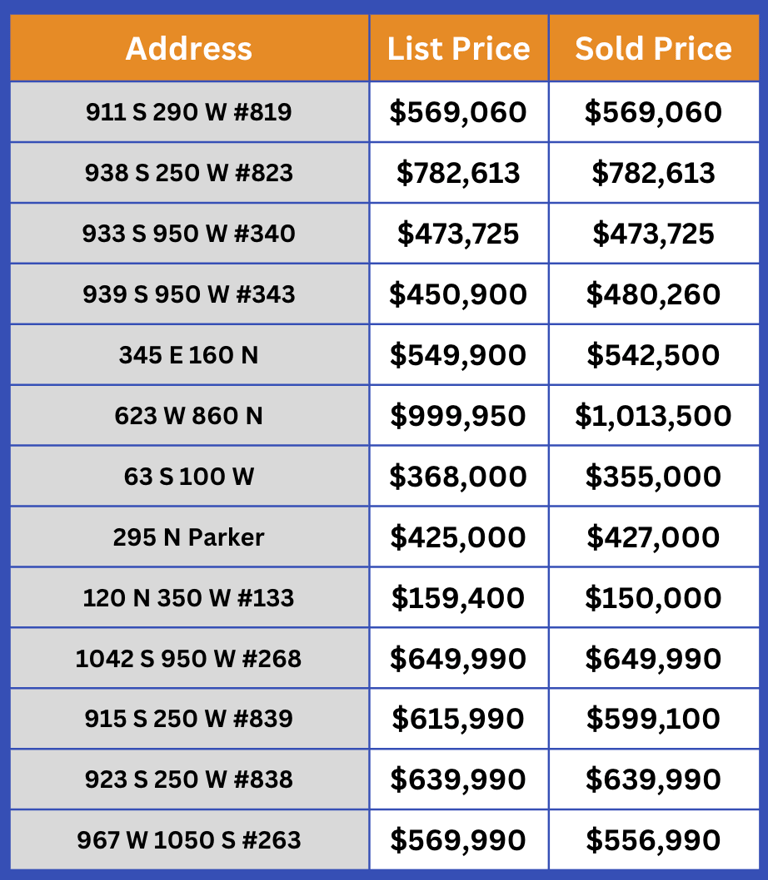 | Address | List Price | Sold Price |
|---|---|---|
| 911 S 290 W #819 | \$569,060 | \$569,060 |
| 938 S 250 W #823 | \$782,613 | \$782,613 |
| 933 S 950 W #340 | \$473,725 | \$473,725 |
| 939 S 950 W #343 | \$450,900 | \$480,260 |
| 345 E 160 N | \$549,900 | \$542,500 |
| 623 W 860 N | \$999,950 | \$1,013,500 |
| 63 S 100 W | \$368,000 | \$355,000 |
| 295 N Parker | \$425,000 | \$427,000 |
| 120 N 350 W #133 | \$159,400 | \$150,000 |
| 1042 S 950 W #268 | \$649,990 | \$649,990 |
| 915 S 250 W #839 | \$615,990 | \$599,100 |
| 923 S 250 W #838 | \$639,990 | \$639,990 |
| 967 W 1050 S #263 | \$569,990 | \$556,990 |